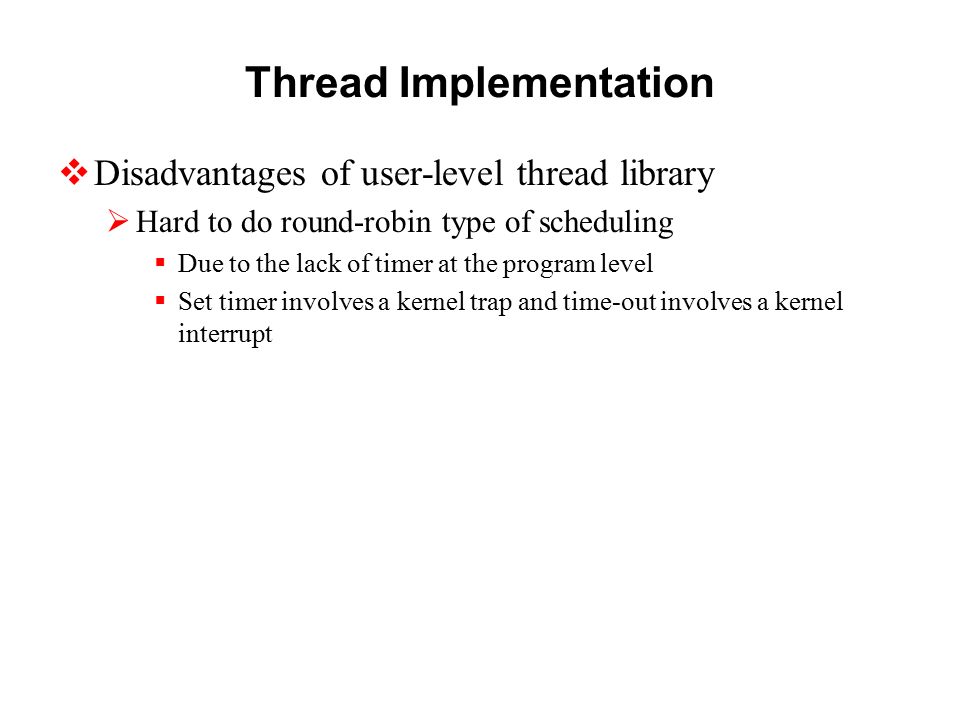 Thread Implementation

❖ Disadvantages of user-level thread library

➢ Hard to do round-robin type of scheduling

▪ Due to the lack of timer at the program level

▪ Set timer involves a kernel trap and time-out involves a kernel interrupt